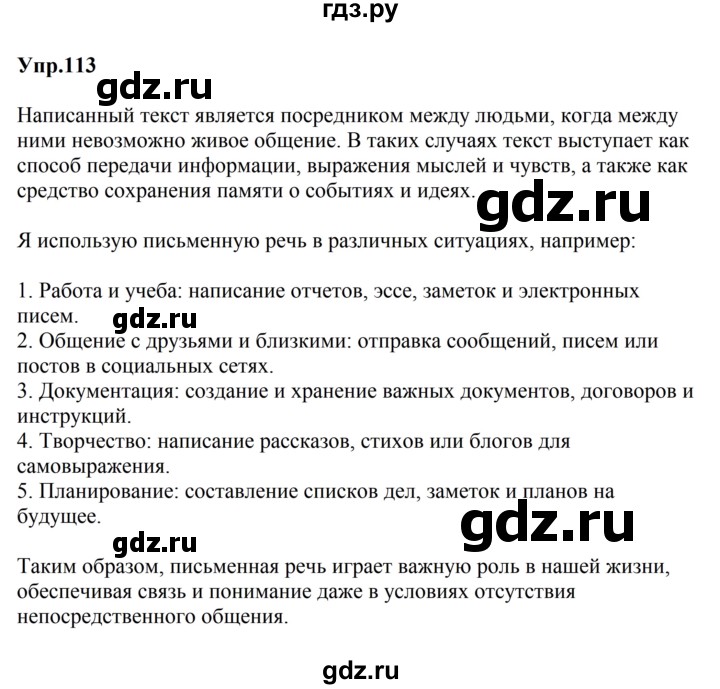 гдз.ру

Упр.113

gdz.ru

Написанный текст является посредником между людьми, когда между ними невозможно живое общение. В таких случаях текст выступает как способ передачи информации, выражения мыслей и чувств, а также как средство сохранения памяти о событиях и идеях.

gdz.ru

Я использую письменную речь в различных ситуациях, например:

1. Работа и учеба: написание отчетов, эссе, заметок и электронных писем.
gdz.ru
2. Общение с друзьями и близкими: отправка сообщений, писем или постов в социальных сетях.
3. Документация: создание и хранение важных документов, договоров и инструкций.
4. Творчество: написание рассказов, стихов или блогов для самовыражения.
5. Планирование: составление списков дел, заметок и планов на будущее.

gdz.ru

gdz.ru

Таким образом, письменная речь играет важную роль в нашей жизни, обеспечивая связь и понимание даже в условиях отсутствия непосредственного общения.

gdz.ru